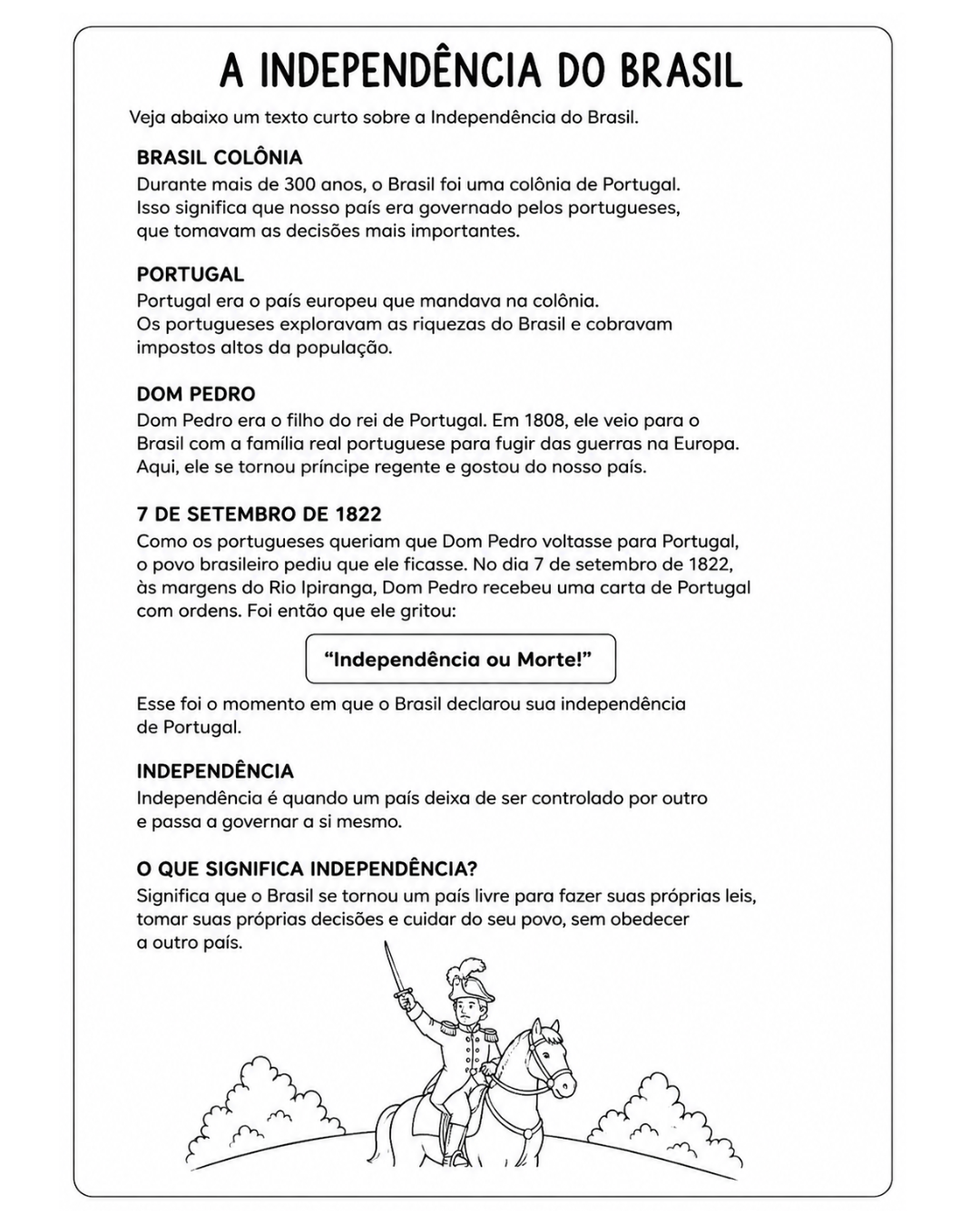 A INDEPENDÊNCIA DO BRASIL

Veja abaixo um texto curto sobre a Independência do Brasil.

BRASIL COLÔNIA

Durante mais de 300 anos, o Brasil foi uma colônia de Portugal. Isso significa que nosso país era governado pelos portugueses, que tomavam as decisões mais importantes.

PORTUGAL

Portugal era o país europeu que mandava na colônia. Os portugueses exploravam as riquezas do Brasil e cobravam impostos altos da população.

DOM PEDRO

Dom Pedro era o filho do rei de Portugal. Em 1808, ele veio para o Brasil com a família real portuguese para fugir das guerras na Europa. Aqui, ele se tornou príncipe regente e gostou do nosso país.

7 DE SETEMBRO DE 1822

Como os portugueses queriam que Dom Pedro voltasse para Portugal, o povo brasileiro pediu que ele ficasse. No dia 7 de setembro de 1822, às margens do Rio Ipiranga, Dom Pedro recebeu uma carta de Portugal com ordens. Foi então que ele gritou:

"Independência ou Morte!"

Esse foi o momento em que o Brasil declarou sua independência de Portugal.

INDEPENDÊNCIA

Independência é quando um país deixa de ser controlado por outro e passa a governar a si mesmo.

O QUE SIGNIFICA INDEPENDÊNCIA?

Significa que o Brasil se tornou um país livre para fazer suas próprias leis, tomar suas próprias decisões e cuidar do seu povo, sem obedecer a outro país.